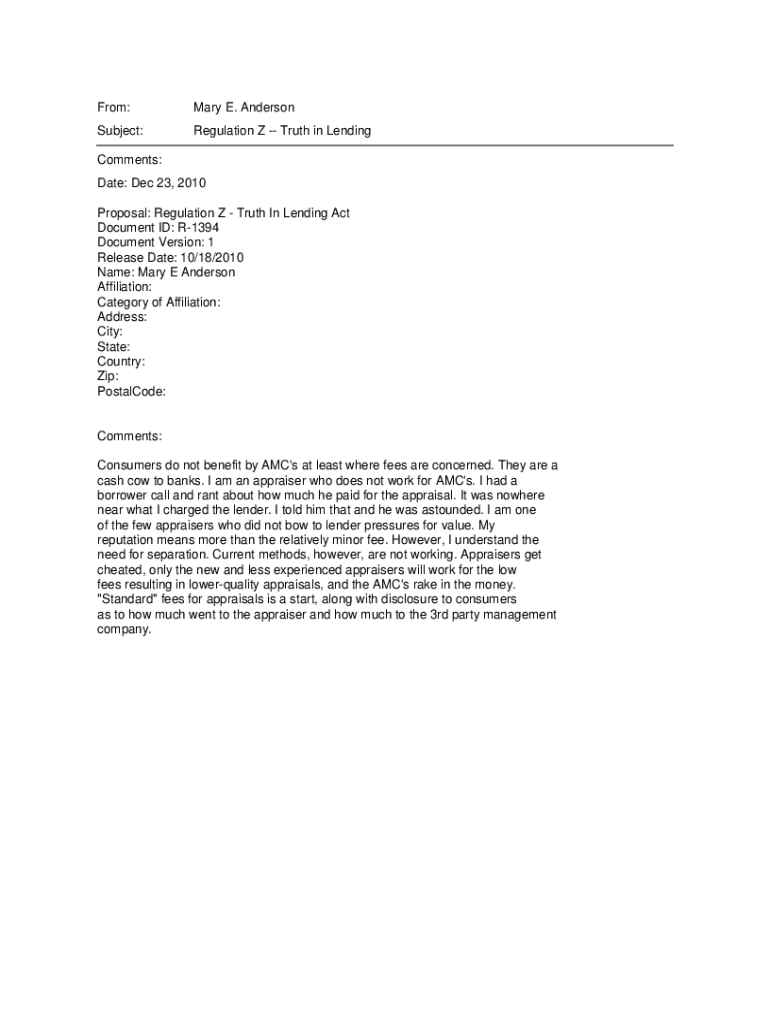 From: Mary E. Anderson

Subject: Regulation Z -- Truth in Lending

Comments:

Date: Dec 23, 2010

Proposal: Regulation Z - Truth In Lending Act
Document ID: R-1394
Document Version: 1
Release Date: 10/18/2010
Name: Mary E Anderson
Affiliation:
Category of Affiliation:
Address:
City:
State:
Country:
Zip:
PostalCode:

Comments:

Consumers do not benefit by AMC's at least where fees are concerned. They are a cash cow to banks. I am an appraiser who does not work for AMC's. I had a borrower call and rant about how much he paid for the appraisal. It was nowhere near what I charged the lender. I told him that and he was astounded. I am one of the few appraisers who did not bow to lender pressures for value. My reputation means more than the relatively minor fee. However, I understand the need for separation. Current methods, however, are not working. Appraisers get cheated, only the new and less experienced appraisers will work for the low fees resulting in lower-quality appraisals, and the AMC's rake in the money. "Standard" fees for appraisals is a start, along with disclosure to consumers as to how much went to the appraiser and how much to the 3rd party management company.